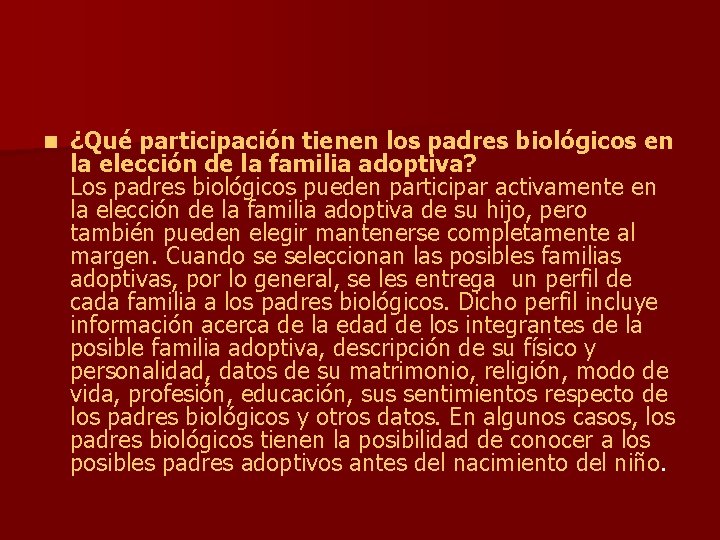 ¿Qué participación tienen los padres biológicos en la elección de la familia adoptiva?
Los padres biológicos pueden participar activamente en la elección de la familia adoptiva de su hijo, pero también pueden elegir mantenerse completamente al margen. Cuando se seleccionan las posibles familias adoptivas, por lo general, se les entrega un perfil de cada familia a los padres biológicos. Dicho perfil incluye información acerca de la edad de los integrantes de la posible familia adoptiva, descripción de su físico y personalidad, datos de su matrimonio, religión, modo de vida, profesión, educación, sus sentimientos respecto de los padres biológicos y otros datos. En algunos casos, los padres biológicos tienen la posibilidad de conocer a los posibles padres adoptivos antes del nacimiento del niño.